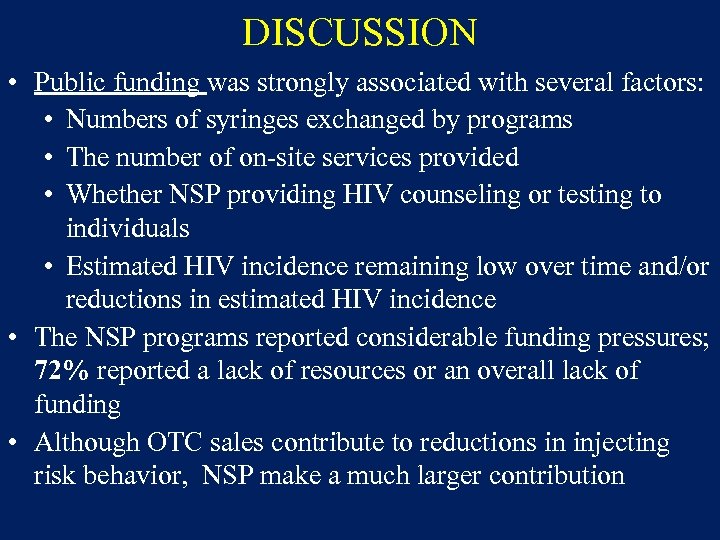 DISCUSSION

• Public funding was strongly associated with several factors:
  • Numbers of syringes exchanged by programs
  • The number of on-site services provided
  • Whether NSP providing HIV counseling or testing to individuals
  • Estimated HIV incidence remaining low over time and/or reductions in estimated HIV incidence
• The NSP programs reported considerable funding pressures; 72% reported a lack of resources or an overall lack of funding
• Although OTC sales contribute to reductions in injecting risk behavior, NSP make a much larger contribution